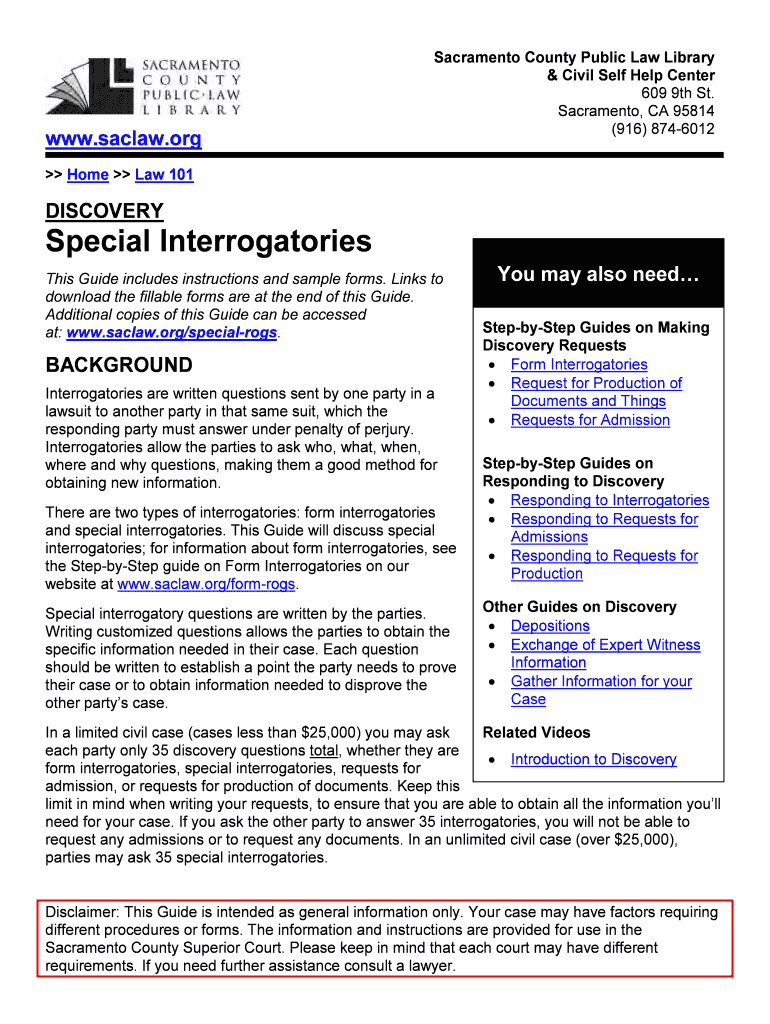 SACRAMENTO COUNTY PUBLIC·LAW LIBRARY

www.saclaw.org

Sacramento County Public Law Library
& Civil Self Help Center
609 9th St.
Sacramento, CA 95814
(916) 874-6012

>> Home >> Law 101

DISCOVERY
Special Interrogatories

This Guide includes instructions and sample forms. Links to download the fillable forms are at the end of this Guide. Additional copies of this Guide can be accessed at: www.saclaw.org/special-rogs.

BACKGROUND

Interrogatories are written questions sent by one party in a lawsuit to another party in that same suit, which the responding party must answer under penalty of perjury. Interrogatories allow the parties to ask who, what, when, where and why questions, making them a good method for obtaining new information.

There are two types of interrogatories: form interrogatories and special interrogatories. This Guide will discuss special interrogatories; for information about form interrogatories, see the Step-by-Step guide on Form Interrogatories on our website at www.saclaw.org/form-rogs.

Special interrogatory questions are written by the parties. Writing customized questions allows the parties to obtain the specific information needed in their case. Each question should be written to establish a point the party needs to prove their case or to obtain information needed to disprove the other party's case.

In a limited civil case (cases less than $25,000) you may ask each party only 35 discovery questions total, whether they are form interrogatories, special interrogatories, requests for admission, or requests for production of documents. Keep this limit in mind when writing your requests, to ensure that you are able to obtain all the information you'll need for your case. If you ask the other party to answer 35 interrogatories, you will not be able to request any admissions or to request any documents. In an unlimited civil case (over $25,000), parties may ask 35 special interrogatories.

You may also need…

Step-by-Step Guides on Making Discovery Requests
• Form Interrogatories
• Request for Production of Documents and Things
• Requests for Admission

Step-by-Step Guides on Responding to Discovery
• Responding to Interrogatories
• Responding to Requests for Admissions
• Responding to Requests for Production

Other Guides on Discovery
• Depositions
• Exchange of Expert Witness Information
• Gather Information for your Case

Related Videos
• Introduction to Discovery

Disclaimer: This Guide is intended as general information only. Your case may have factors requiring different procedures or forms. The information and instructions are provided for use in the Sacramento County Superior Court. Please keep in mind that each court may have different requirements. If you need further assistance consult a lawyer.